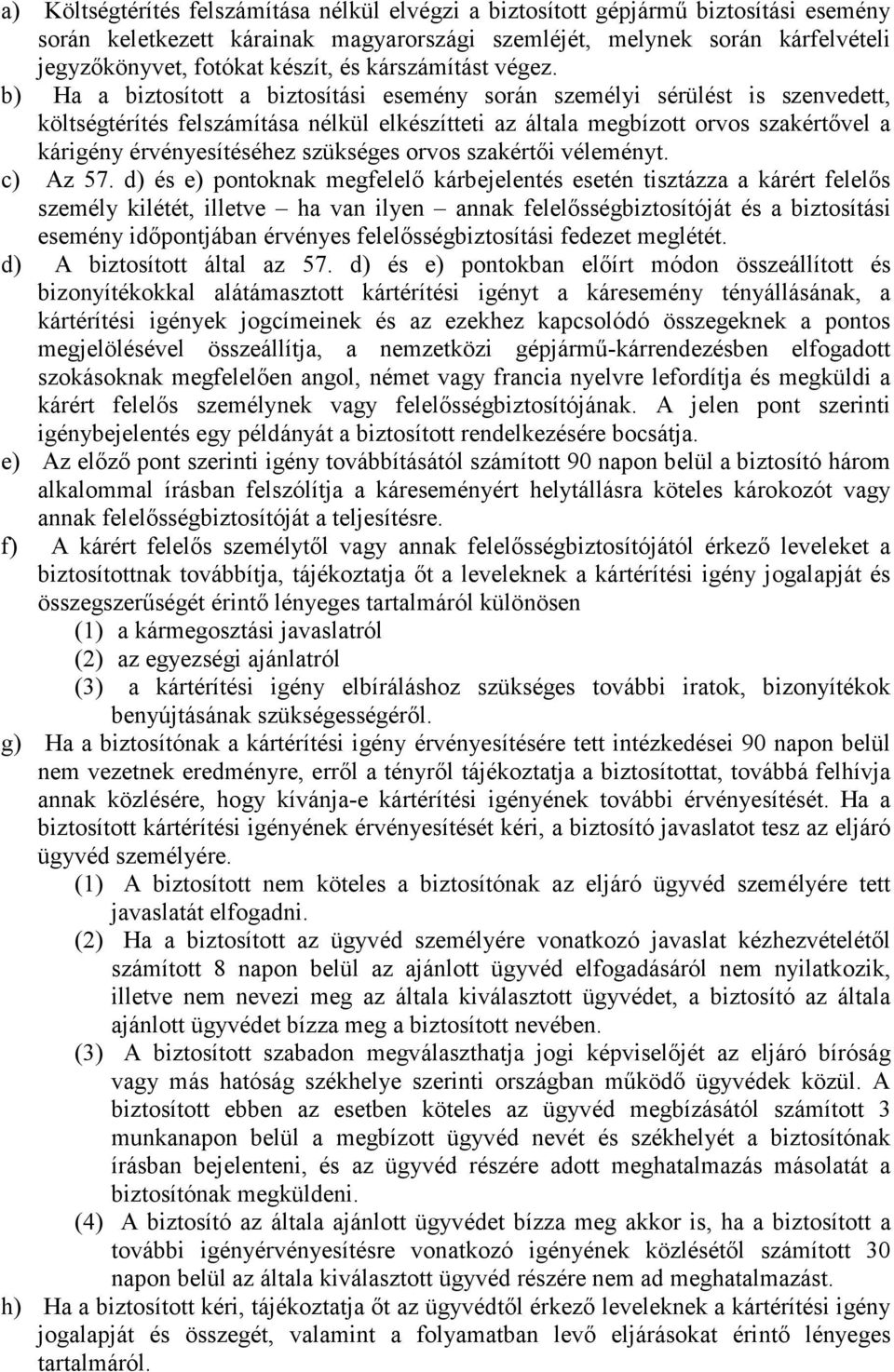 a) Költségtérítés felszámítása nélkül elvégzi a biztosított gépjármű biztosítási esemény során keletkezett kárainak magyarországi szemléjét, melynek során kárfelvételi jegyzőkönyvet, fotókat készít, és kárszámítást végez.

b) Ha a biztosított a biztosítási esemény során személyi sérülést is szenvedett, költségtérítés felszámítása nélkül elkészítteti az általa megbízott orvos szakértővel a kárigény érvényesítéséhez szükséges orvos szakértői véleményt.

c) Az 57. d) és e) pontoknak megfelelő kárbejelentés esetén tisztázza a kárért felelős személy kilétét, illetve – ha van ilyen – annak felelősségbiztosítóját és a biztosítási esemény időpontjában érvényes felelősségbiztosítási fedezet meglétét.

d) A biztosított által az 57. d) és e) pontokban előírt módon összeállított és bizonyítékokkal alátámasztott kártérítési igényt a káresemény tényállásának, a kártérítési igények jogcímeinek és az ezekhez kapcsolódó összegeknek a pontos megjelölésével összeállítja, a nemzetközi gépjármű-kárrendezésben elfogadott szokásoknak megfelelően angol, német vagy francia nyelvre lefordítja és megküldi a kárért felelős személynek vagy felelősségbiztosítójának. A jelen pont szerinti igénybejelentés egy példányát a biztosított rendelkezésére bocsátja.

e) Az előző pont szerinti igény továbbításától számított 90 napon belül a biztosító három alkalommal írásban felszólítja a káreseményért helytállásra köteles károkozót vagy annak felelősségbiztosítóját a teljesítésre.

f) A kárért felelős személytől vagy annak felelősségbiztosítójától érkező leveleket a biztosítottnak továbbítja, tájékoztatja őt a leveleknek a kártérítési igény jogalapját és összegszerűségét érintő lényeges tartalmáról különösen
(1) a kármegosztási javaslatról
(2) az egyezségi ajánlatról
(3) a kártérítési igény elbíráláshoz szükséges további iratok, bizonyítékok benyújtásának szükségességéről.

g) Ha a biztosítónak a kártérítési igény érvényesítésére tett intézkedései 90 napon belül nem vezetnek eredményre, erről a tényről tájékoztatja a biztosítottat, továbbá felhívja annak közlésére, hogy kívánja-e kártérítési igényének további érvényesítését. Ha a biztosított kártérítési igényének érvényesítését kéri, a biztosító javaslatot tesz az eljáró ügyvéd személyére.
(1) A biztosított nem köteles a biztosítónak az eljáró ügyvéd személyére tett javaslatát elfogadni.
(2) Ha a biztosított az ügyvéd személyére vonatkozó javaslat kézhezvételétől számított 8 napon belül az ajánlott ügyvéd elfogadásáról nem nyilatkozik, illetve nem nevezi meg az általa kiválasztott ügyvédet, a biztosító az általa ajánlott ügyvédet bízza meg a biztosított nevében.
(3) A biztosított szabadon megválaszthatja jogi képviselőjét az eljáró bíróság vagy más hatóság székhelye szerinti országban működő ügyvédek közül. A biztosított ebben az esetben köteles az ügyvéd megbízásától számított 3 munkanapon belül a megbízott ügyvéd nevét és székhelyét a biztosítónak írásban bejelenteni, és az ügyvéd részére adott meghatalmazás másolatát a biztosítónak megküldeni.
(4) A biztosító az általa ajánlott ügyvédet bízza meg akkor is, ha a biztosított a további igényérvényesítésre vonatkozó igényének közlésétől számított 30 napon belül az általa kiválasztott ügyvéd részére nem ad meghatalmazást.

h) Ha a biztosított kéri, tájékoztatja őt az ügyvédtől érkező leveleknek a kártérítési igény jogalapját és összegét, valamint a folyamatban levő eljárásokat érintő lényeges tartalmáról.